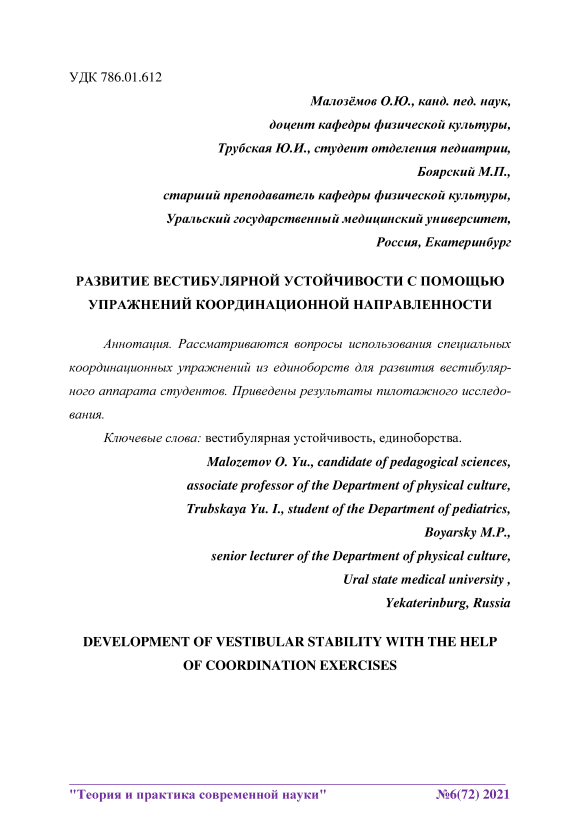 УДК 786.01.612

Малозёмов О.Ю., канд. пед. наук,
доцент кафедры физической культуры,
Трубская Ю.И., студент отделения педиатрии,
Боярский М.П.,
старший преподаватель кафедры физической культуры,
Уральский государственный медицинский университет,
Россия, Екатеринбург

РАЗВИТИЕ ВЕСТИБУЛЯРНОЙ УСТОЙЧИВОСТИ С ПОМОЩЬЮ УПРАЖНЕНИЙ КООРДИНАЦИОННОЙ НАПРАВЛЕННОСТИ

Аннотация. Рассматриваются вопросы использования специальных координационных упражнений из единоборств для развития вестибулярного аппарата студентов. Приведены результаты пилотажного исследования.

Ключевые слова: вестибулярная устойчивость, единоборства.

Malozemov O. Yu., candidate of pedagogical sciences,
associate professor of the Department of physical culture,
Trubskaya Yu. I., student of the Department of pediatrics,
Boyarsky M.P.,
senior lecturer of the Department of physical culture,
Ural state medical university ,
Yekaterinburg, Russia

DEVELOPMENT OF VESTIBULAR STABILITY WITH THE HELP OF COORDINATION EXERCISES

"Теория и практика современной науки" №6(72) 2021